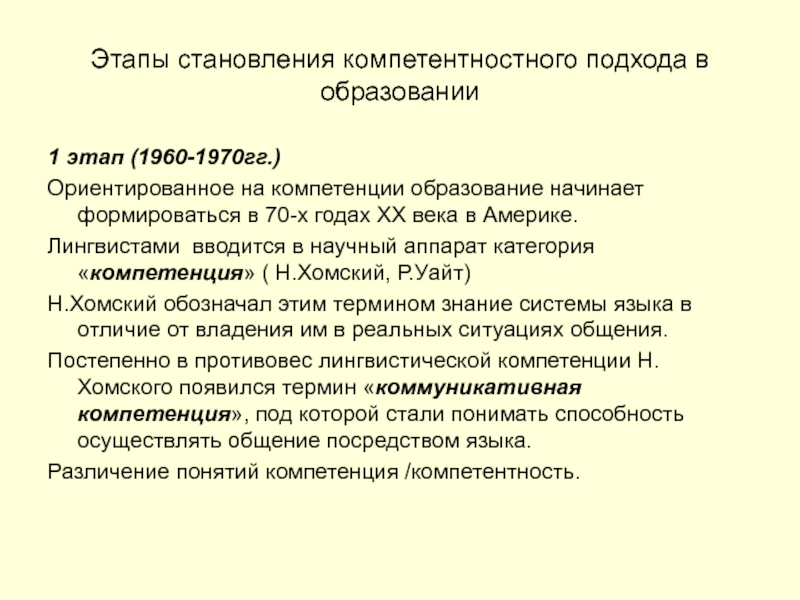 Этапы становления компетентностного подхода в образовании

1 этап (1960-1970гг.)

Ориентированное на компетенции образование начинает формироваться в 70-х годах XX века в Америке.

Лингвистами вводится в научный аппарат категория «компетенция» ( Н.Хомский, Р.Уайт)

Н.Хомский обозначал этим термином знание системы языка в отличие от владения им в реальных ситуациях общения.

Постепенно в противовес лингвистической компетенции Н. Хомского появился термин «коммуникативная компетенция», под которой стали понимать способность осуществлять общение посредством языка.

Различение понятий компетенция /компетентность.